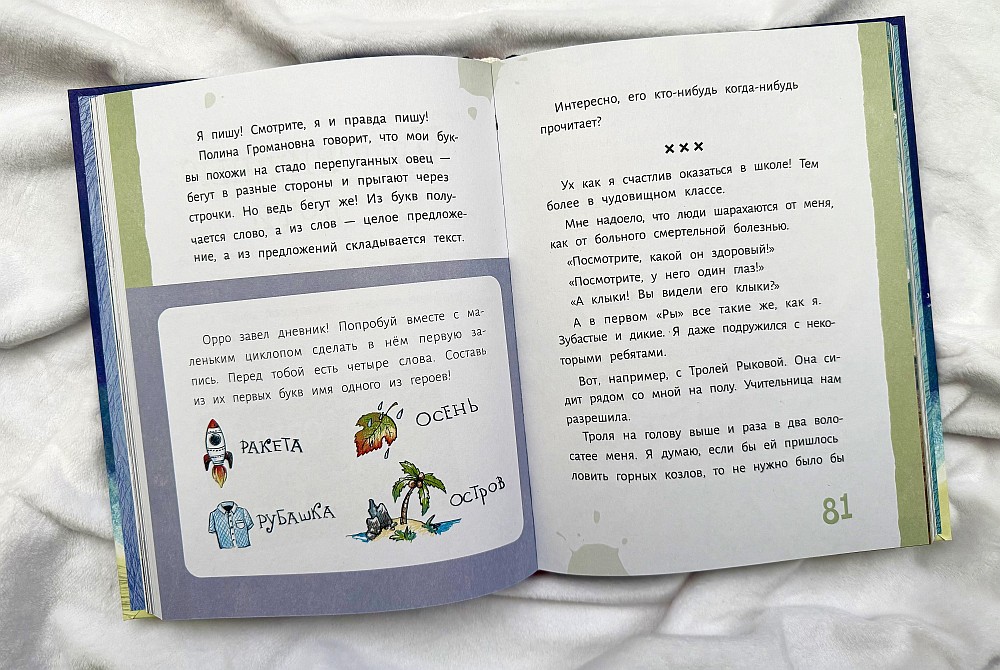 Я пишу! Смотрите, я и правда пишу! Полина Громановна говорит, что мои буквы похожи на стадо перепуганных овец — бегут в разные стороны и прыгают через строчки. Но ведь бегут же! Из букв получается слово, а из слов — целое предложение, а из предложений складывается текст.

Орро завел дневник! Попробуй вместе с маленьким циклопом сделать в нём первую запись. Перед тобой есть четыре слова. Составь из их первых букв имя одного из героев!

РАКЕТА

ОСЕНЬ

РУБАШКА

ОСТРОВ

Интересно, его кто-нибудь когда-нибудь прочитает?

×××

Ух как я счастлив оказаться в школе! Тем более в чудовищном классе.

Мне надоело, что люди шарахаются от меня, как от больного смертельной болезнью.

«Посмотрите, какой он здоровый!»

«Посмотрите, у него один глаз!»

«А клыки! Вы видели его клыки?»

А в первом «Ры» все такие же, как я. Зубастые и дикие. Я даже подружился с некоторыми ребятами.

Вот, например, с Тролей Рыковой. Она сидит рядом со мной на полу. Учительница нам разрешила.

Троля на голову выше и раза в два волосатее меня. Я думаю, если бы ей пришлось ловить горных козлов, то не нужно было бы

81